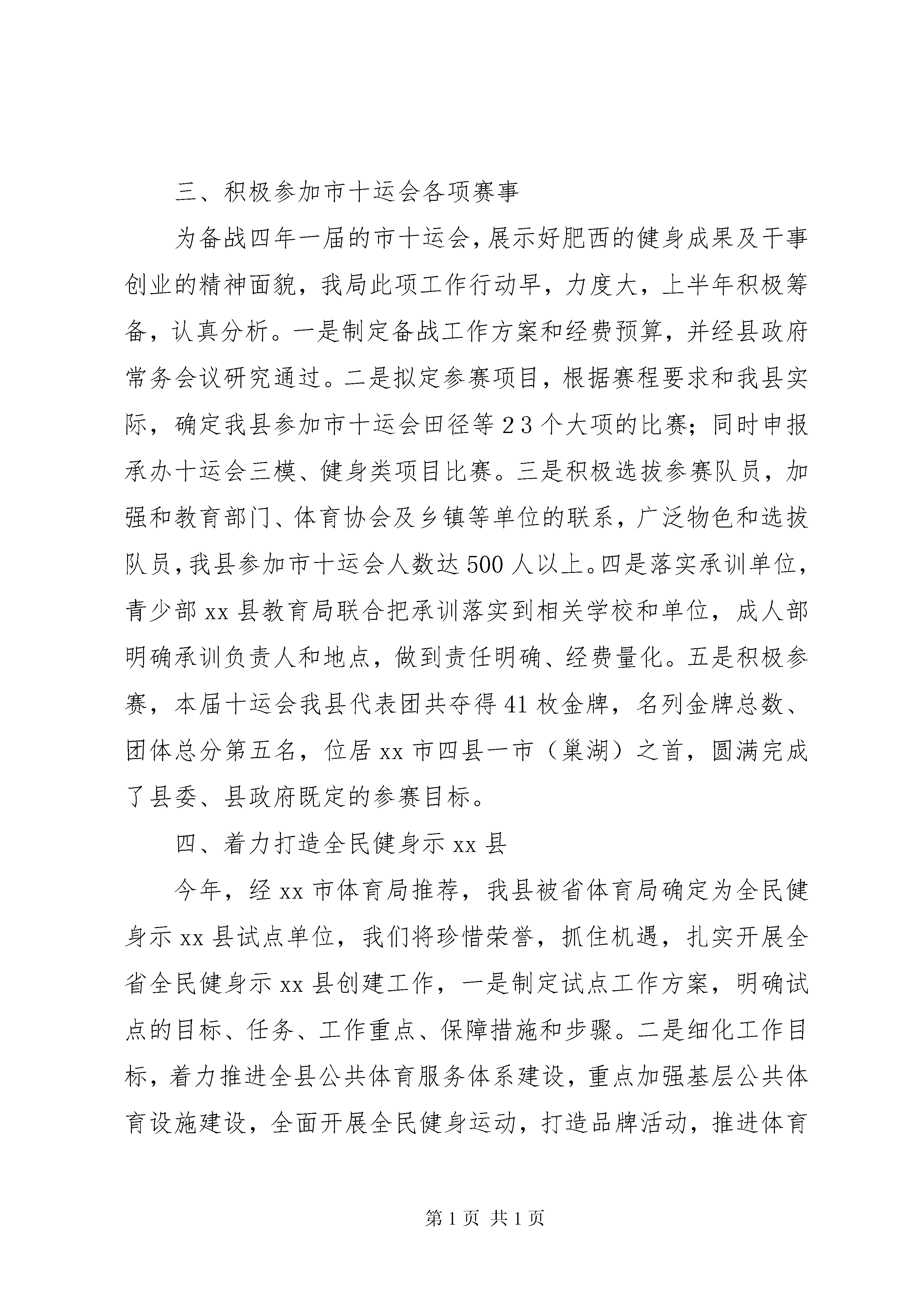 三、积极参加市十运会各项赛事

为备战四年一届的市十运会，展示好肥西的健身成果及干事创业的精神面貌，我局此项工作行动早，力度大，上半年积极筹备，认真分析。一是制定备战工作方案和经费预算，并经县政府常务会议研究通过。二是拟定参赛项目，根据赛程要求和我县实际，确定我县参加市十运会田径等23个大项的比赛；同时申报承办十运会三模、健身类项目比赛。三是积极选拔参赛队员，加强和教育部门、体育协会及乡镇等单位的联系，广泛物色和选拔队员，我县参加市十运会人数达500人以上。四是落实承训单位，青少部xx县教育局联合把承训落实到相关学校和单位，成人部明确承训负责人和地点，做到责任明确、经费量化。五是积极参赛，本届十运会我县代表团共夺得41枚金牌，名列金牌总数、团体总分第五名，位居xx市四县一市（巢湖）之首，圆满完成了县委、县政府既定的参赛目标。

四、着力打造全民健身示xx县

今年，经xx市体育局推荐，我县被省体育局确定为全民健身示xx县试点单位，我们将珍惜荣誉，抓住机遇，扎实开展全省全民健身示xx县创建工作，一是制定试点工作方案，明确试点的目标、任务、工作重点、保障措施和步骤。二是细化工作目标，着力推进全县公共体育服务体系建设，重点加强基层公共体育设施建设，全面开展全民健身运动，打造品牌活动，推进体育

第1页 共1页